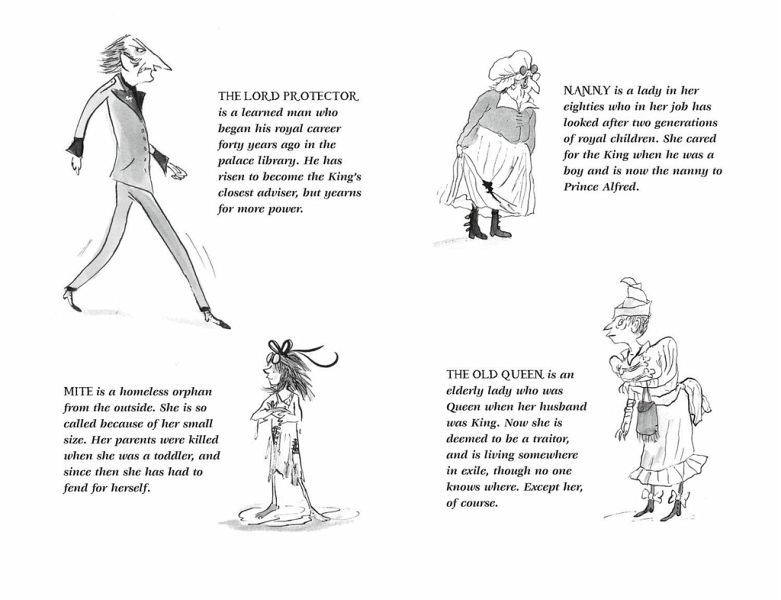 THE LORD PROTECTOR is a learned man who began his royal career forty years ago in the palace library. He has risen to become the King's closest adviser, but yearns for more power.

NANNY is a lady in her eighties who in her job has looked after two generations of royal children. She cared for the King when he was a boy and is now the nanny to Prince Alfred.

MITE is a homeless orphan from the outside. She is so called because of her small size. Her parents were killed when she was a toddler, and since then she has had to fend for herself.

THE OLD QUEEN is an elderly lady who was Queen when her husband was King. Now she is deemed to be a traitor, and is living somewhere in exile, though no one knows where. Except her, of course.